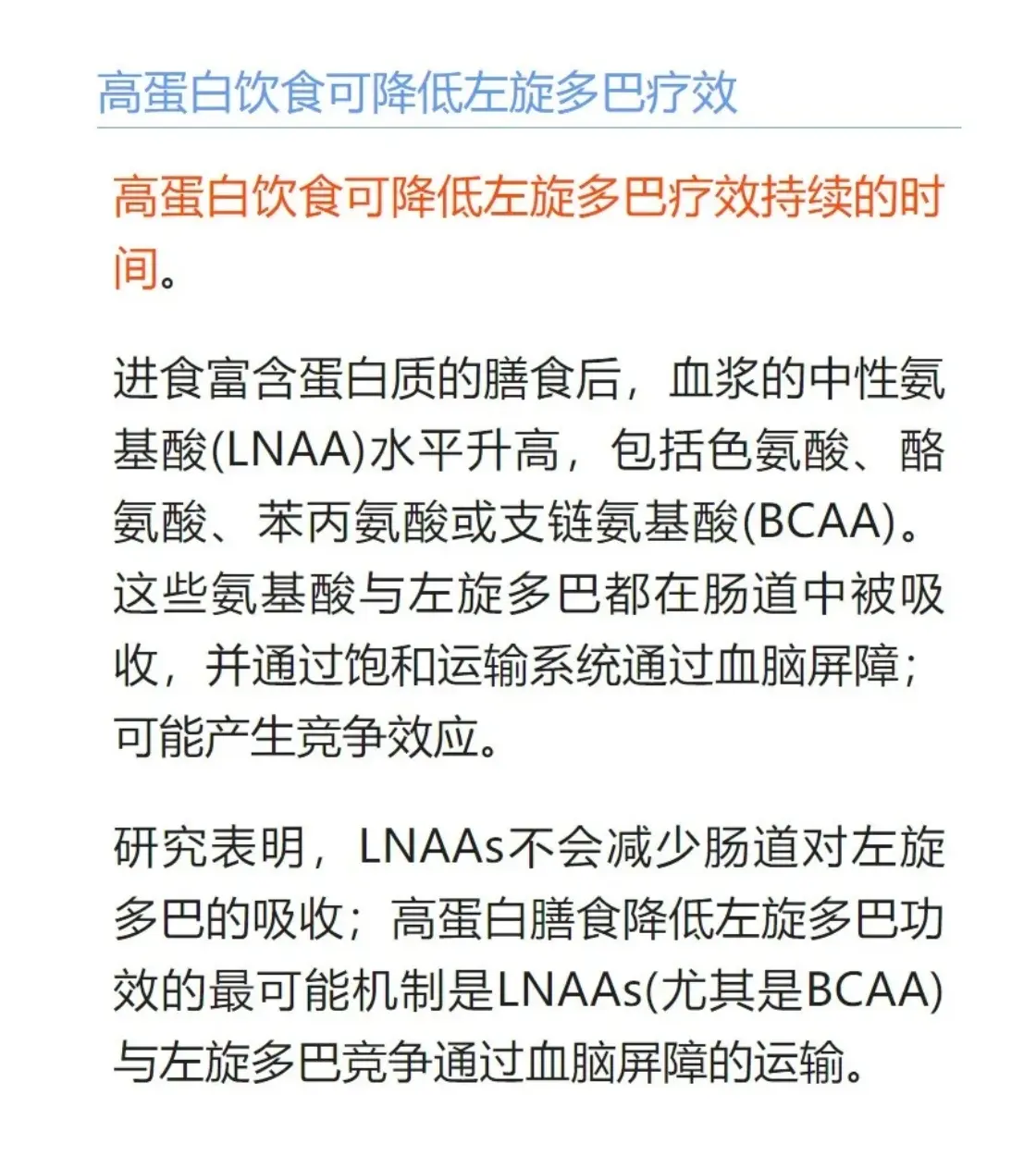 高蛋白饮食可降低左旋多巴疗效

高蛋白饮食可降低左旋多巴疗效持续的时间。

进食富含蛋白质的膳食后，血浆的中性氨基酸(LNAA)水平升高，包括色氨酸、酪氨酸、苯丙氨酸或支链氨基酸(BCAA)。这些氨基酸与左旋多巴都在肠道中被吸收，并通过饱和运输系统通过血脑屏障；可能产生竞争效应。

研究表明，LNAAs不会减少肠道对左旋多巴的吸收；高蛋白膳食降低左旋多巴功效的最可能机制是LNAAs(尤其是BCAA)与左旋多巴竞争通过血脑屏障的运输。